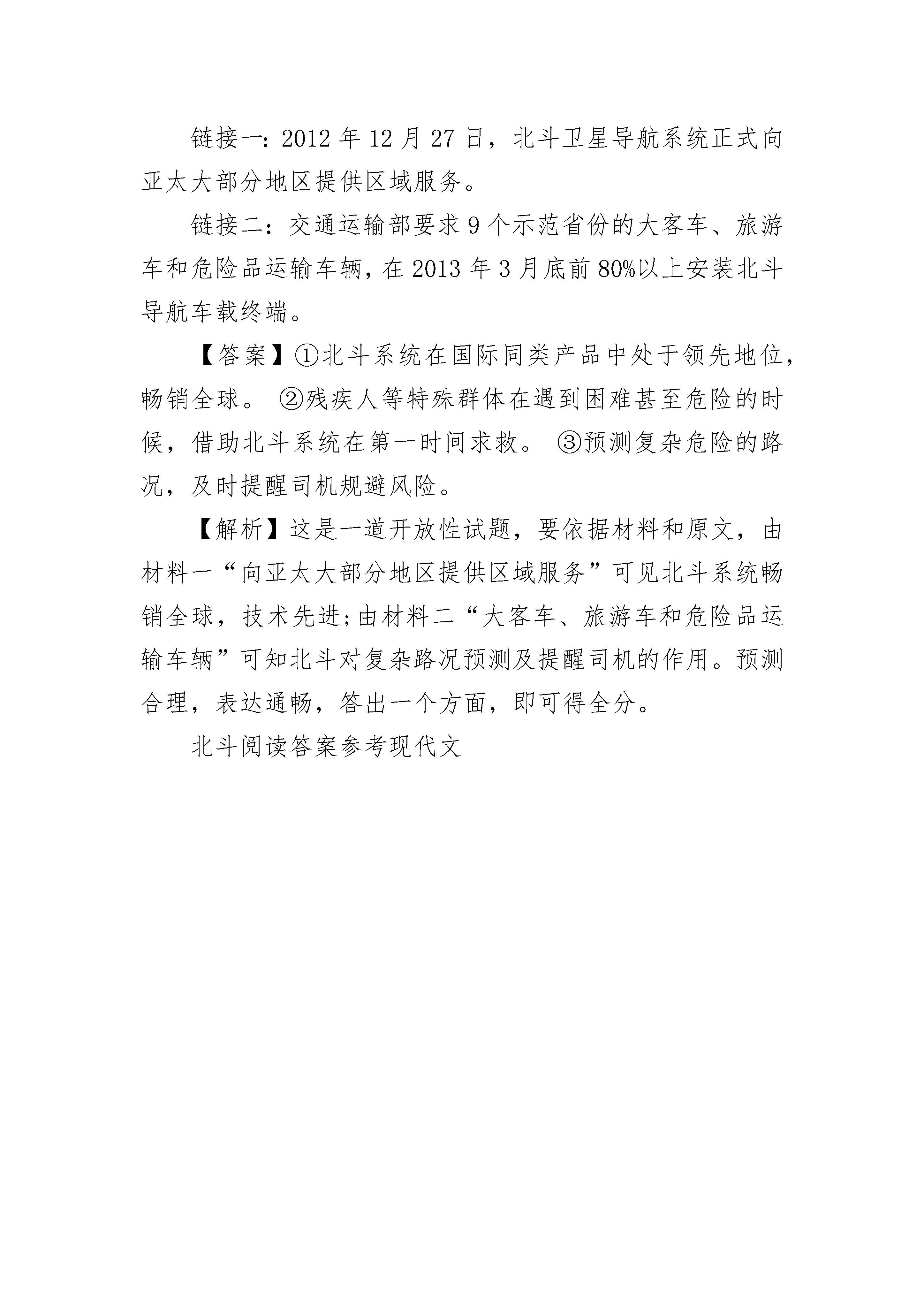 链接一：2012 年 12 月 27 日，北斗卫星导航系统正式向亚太大部分地区提供区域服务。

链接二：交通运输部要求 9 个示范省份的大客车、旅游车和危险品运输车辆，在 2013 年 3 月底前 80%以上安装北斗导航车载终端。

【答案】①北斗系统在国际同类产品中处于领先地位，畅销全球。 ②残疾人等特殊群体在遇到困难甚至危险的时候，借助北斗系统在第一时间求救。 ③预测复杂危险的路况，及时提醒司机规避风险。

【解析】这是一道开放性试题，要依据材料和原文，由材料一“向亚太大部分地区提供区域服务”可见北斗系统畅销全球，技术先进;由材料二“大客车、旅游车和危险品运输车辆”可知北斗对复杂路况预测及提醒司机的作用。预测合理，表达通畅，答出一个方面，即可得全分。

北斗阅读答案参考现代文